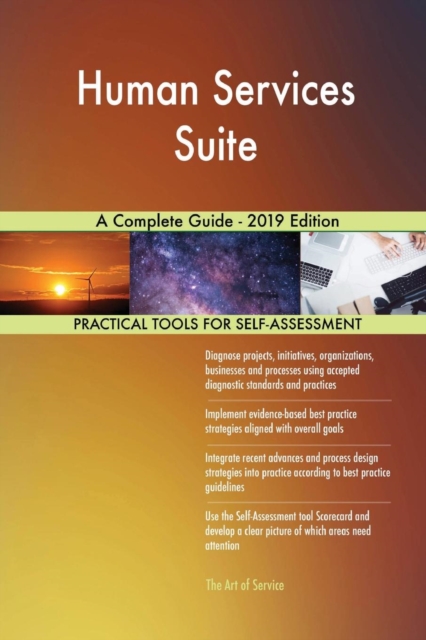 Human Services Suite

A Complete Guide - 2019 Edition

PRACTICAL TOOLS FOR SELF-ASSESSMENT

Diagnose projects, initiatives, organizations, businesses and processes using accepted diagnostic standards and practices

Implement evidence-based best practice strategies aligned with overall goals

Integrate recent advances and process design strategies into practice according to best practice guidelines

Use the Self-Assessment tool Scorecard and develop a clear picture of which areas need attention

The Art of Service